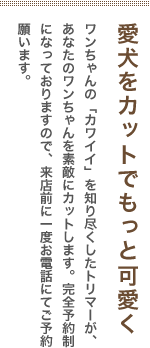 愛犬をカットでもっと可愛く

ワンちゃんの「カワイイ」を知り尽くしたトリマーが、あなたのワンちゃんを素敵にカットします。完全予約制になっておりますので、来店前に一度お電話にてご予約願います。